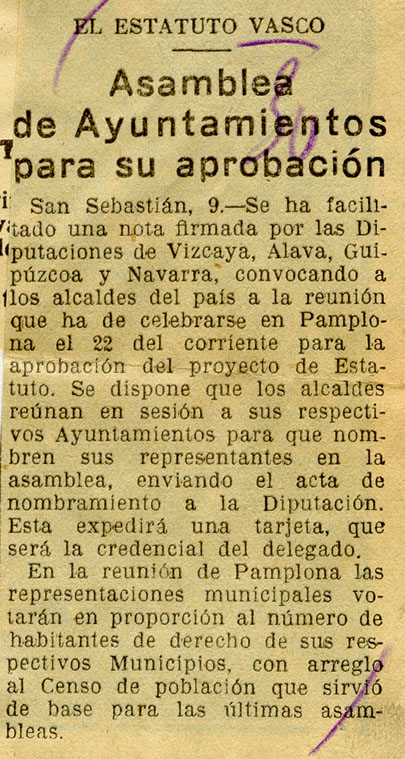 EL ESTATUTO VASCO

Asamblea de Ayuntamientos para su aprobación

San Sebastián, 9.—Se ha facilitado una nota firmada por las Diputaciones de Vizcaya, Alava, Guipúzcoa y Navarra, convocando a los alcaldes del país a la reunión que ha de celebrarse en Pamplona el 22 del corriente para la aprobación del proyecto de Estatuto. Se dispone que los alcaldes reúnan en sesión a sus respectivos Ayuntamientos para que nombren sus representantes en la asamblea, enviando el acta de nombramiento a la Diputación. Esta expedirá una tarjeta, que será la credencial del delegado.

En la reunión de Pamplona las representaciones municipales votarán en proporción al número de habitantes de derecho de sus respectivos Municipios, con arreglo al Censo de población que sirvió de base para las últimas asambleas.